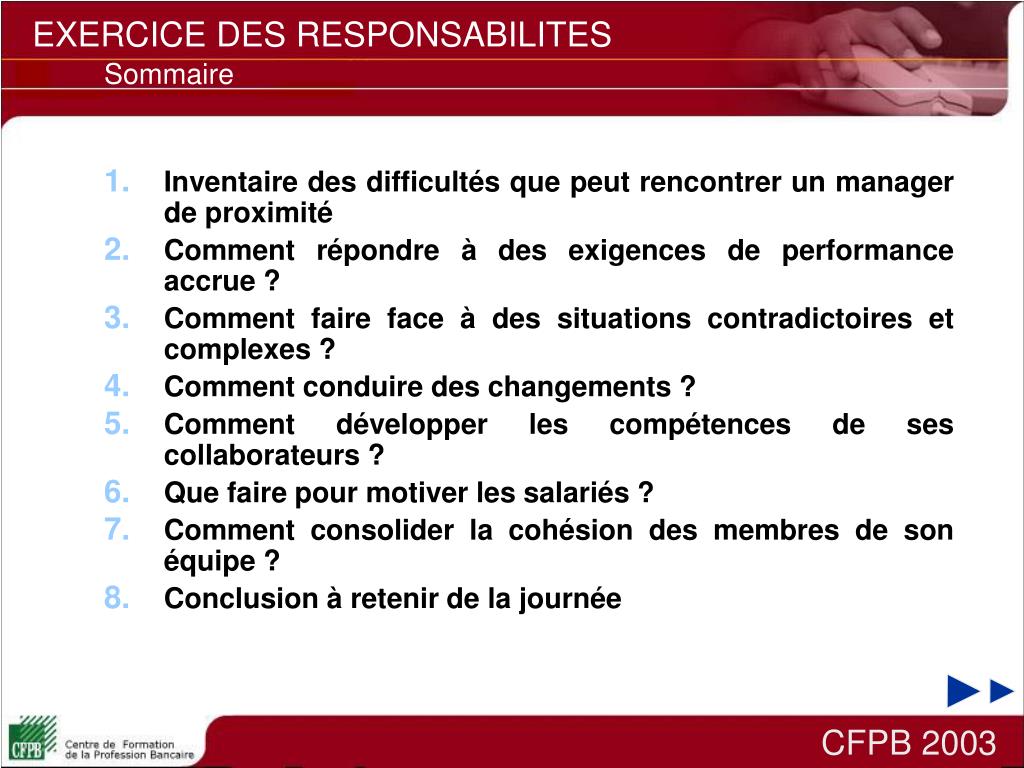 EXERCICE DES RESPONSABILITES
Sommaire

1. Inventaire des difficultés que peut rencontrer un manager de proximité
2. Comment répondre à des exigences de performance accrue ?
3. Comment faire face à des situations contradictoires et complexes ?
4. Comment conduire des changements ?
5. Comment développer les compétences de ses collaborateurs ?
6. Que faire pour motiver les salariés ?
7. Comment consolider la cohésion des membres de son équipe ?
8. Conclusion à retenir de la journée

CFPB Centre de Formation de la Profession Bancaire

CFPB 2003